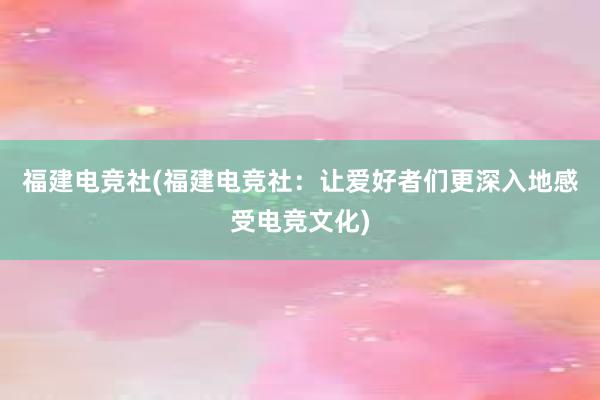 福建电竞社(福建电竞社：让爱好者们更深入地感受电竞文化)